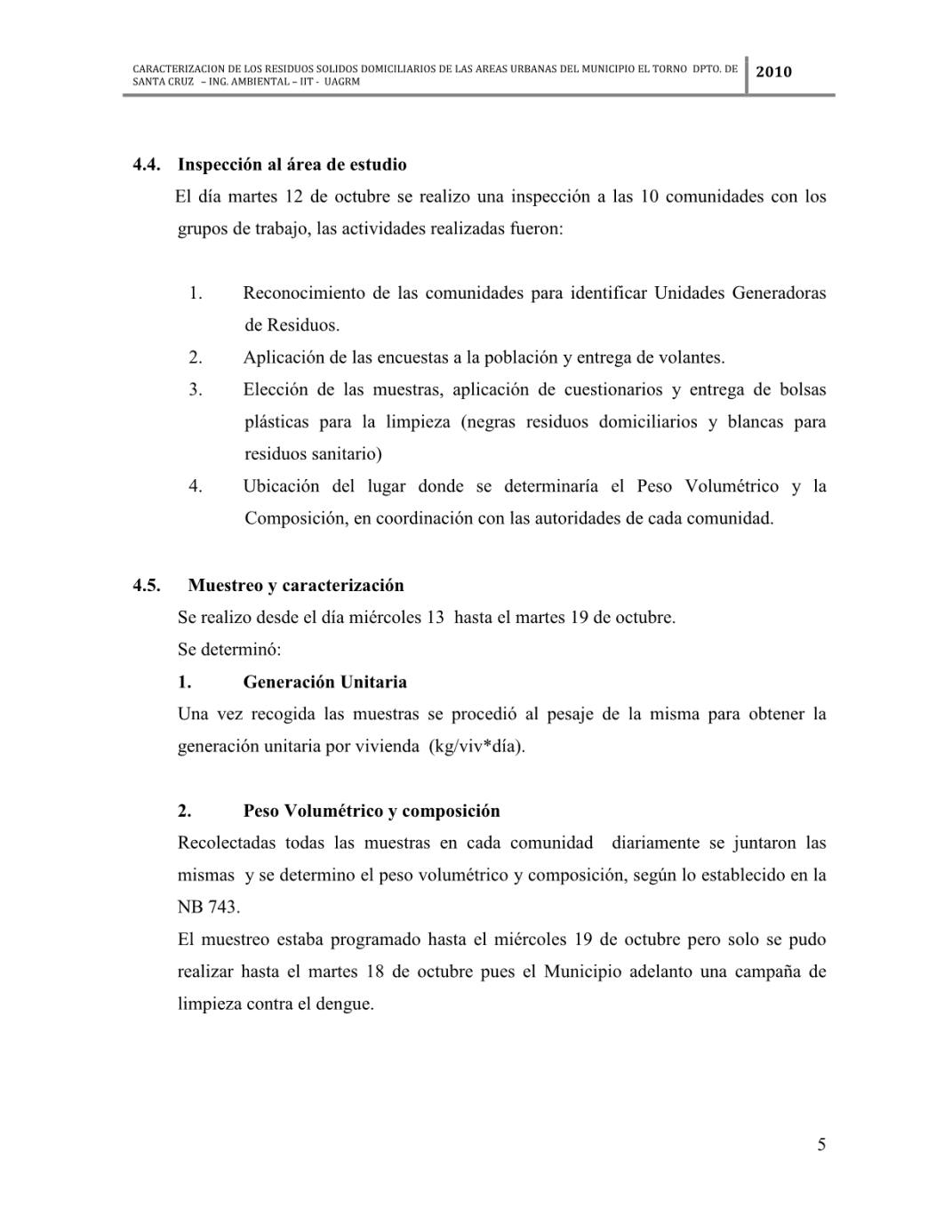 CARACTERIZACION DE LOS RESIDUOS SOLIDOS DOMICILIARIOS DE LAS AREAS URBANAS DEL MUNICIPIO EL TORNO DPTO. DE SANTA CRUZ – ING. AMBIENTAL – IIT - UAGRM

2010

4.4. Inspección al área de estudio

El día martes 12 de octubre se realizo una inspección a las 10 comunidades con los grupos de trabajo, las actividades realizadas fueron:

1. Reconocimiento de las comunidades para identificar Unidades Generadoras de Residuos.
2. Aplicación de las encuestas a la población y entrega de volantes.
3. Elección de las muestras, aplicación de cuestionarios y entrega de bolsas plásticas para la limpieza (negras residuos domiciliarios y blancas para residuos sanitario)
4. Ubicación del lugar donde se determinaría el Peso Volumétrico y la Composición, en coordinación con las autoridades de cada comunidad.

4.5. Muestreo y caracterización

Se realizo desde el día miércoles 13 hasta el martes 19 de octubre.
Se determinó:

1. Generación Unitaria

Una vez recogida las muestras se procedió al pesaje de la misma para obtener la generación unitaria por vivienda (kg/viv*día).

2. Peso Volumétrico y composición

Recolectadas todas las muestras en cada comunidad diariamente se juntaron las mismas y se determino el peso volumétrico y composición, según lo establecido en la NB 743.
El muestreo estaba programado hasta el miércoles 19 de octubre pero solo se pudo realizar hasta el martes 18 de octubre pues el Municipio adelanto una campaña de limpieza contra el dengue.

5